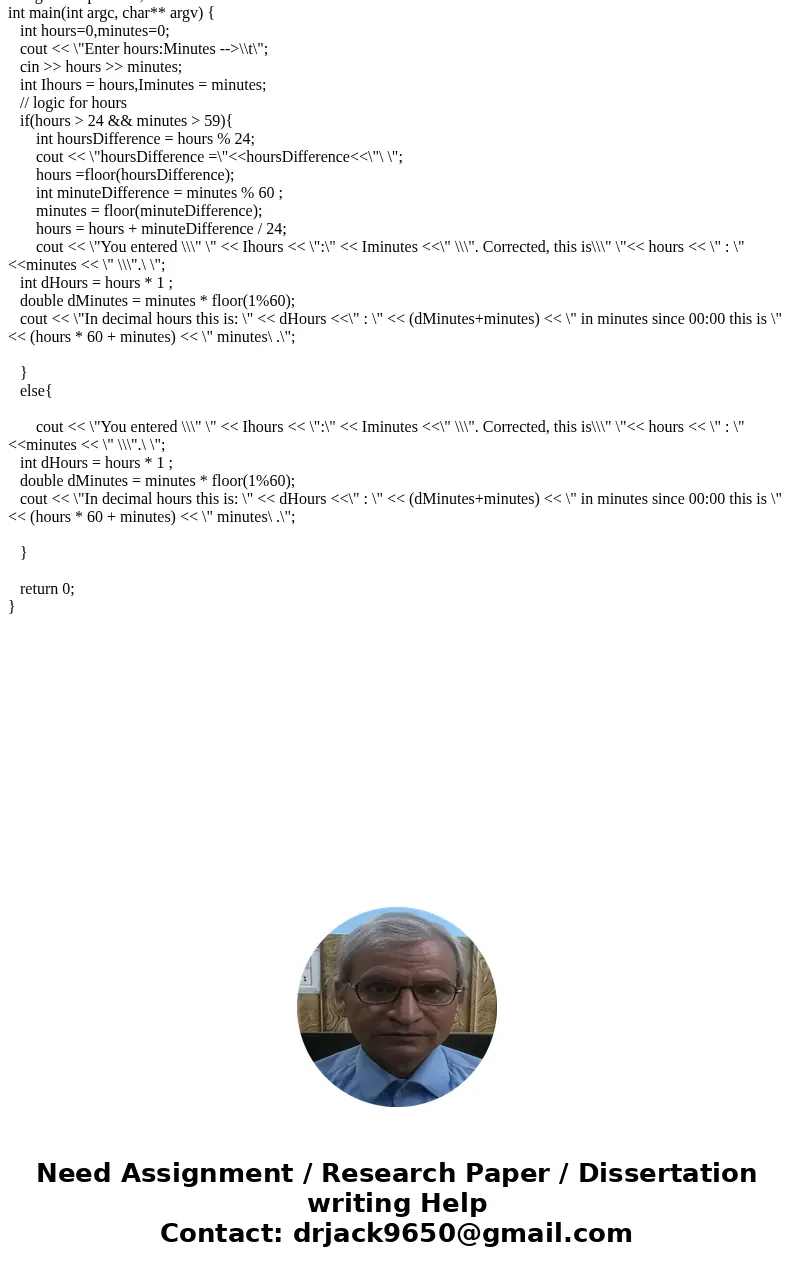 int main(int argc, char** argv) {
int hours=0,minutes=0;
cout << \"Enter hours:Minutes -->\\t\";
cin >> hours >> minutes;
int Ihours = hours,Iminutes = minutes;
// logic for hours
if(hours > 24 && minutes > 59){
int hoursDifference = hours % 24;
cout << \"hoursDifference =\"<<hoursDifference<<\"\ \";
hours =floor(hoursDifference);
int minuteDifference = minutes % 60 ;
minutes = floor(minuteDifference);
hours = hours + minuteDifference / 24;
cout << \"You entered \\\" \" << Ihours << \":\" << Iminutes <<\" \\\". Corrected, this is\\\" \"<< hours << \" : \" <<minutes << \" \\\".\ \";
int dHours = hours * 1 ;
double dMinutes = minutes * floor(1%60);
cout << \"In decimal hours this is: \" << dHours <<\" : \" << (dMinutes+minutes) << \" in minutes since 00:00 this is \" << (hours * 60 + minutes) << \" minutes\ .\";

}
else{

cout << \"You entered \\\" \" << Ihours << \":\" << Iminutes <<\" \\\". Corrected, this is\\\" \"<< hours << \" : \" <<minutes << \" \\\".\ \";
int dHours = hours * 1 ;
double dMinutes = minutes * floor(1%60);
cout << \"In decimal hours this is: \" << dHours <<\" : \" << (dMinutes+minutes) << \" in minutes since 00:00 this is \" << (hours * 60 + minutes) << \" minutes\ .\";

}

return 0;
}

Need Assignment / Research Paper / Dissertation writing Help
Contact: drjack9650@gmail.com